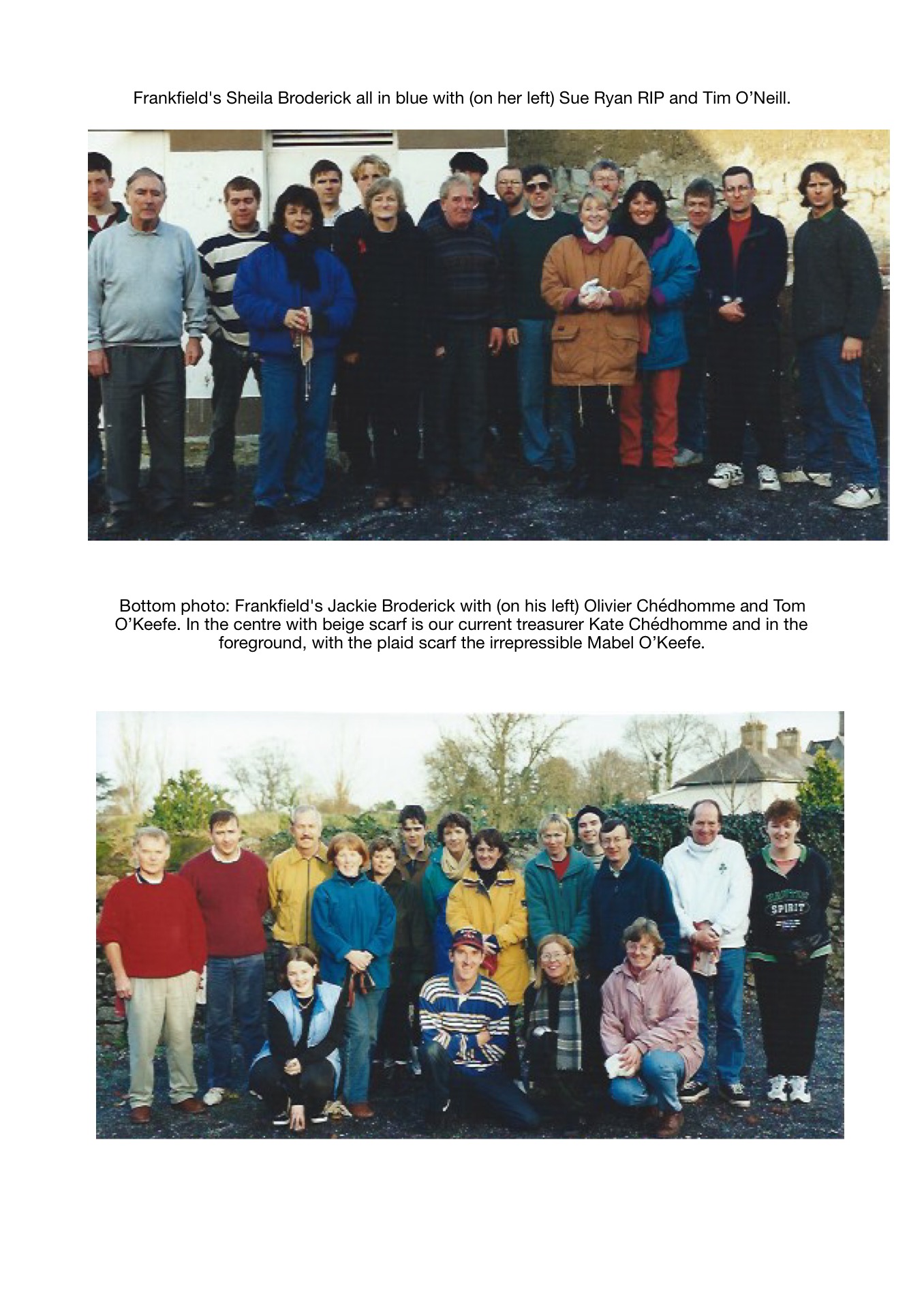 Frankfield's Sheila Broderick all in blue with (on her left) Sue Ryan RIP and Tim O'Neill.

Bottom photo: Frankfield's Jackie Broderick with (on his left) Olivier Chédhomme and Tom O'Keefe. In the centre with beige scarf is our current treasurer Kate Chédhomme and in the foreground, with the plaid scarf the irrepressible Mabel O'Keefe.